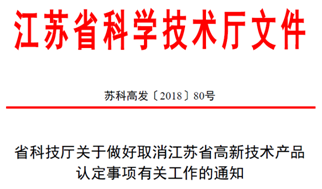 江苏省科学技术厅文件

苏科高发〔2018〕80号

省科技厅关于做好取消江苏省高新技术产品认定事项有关工作的通知